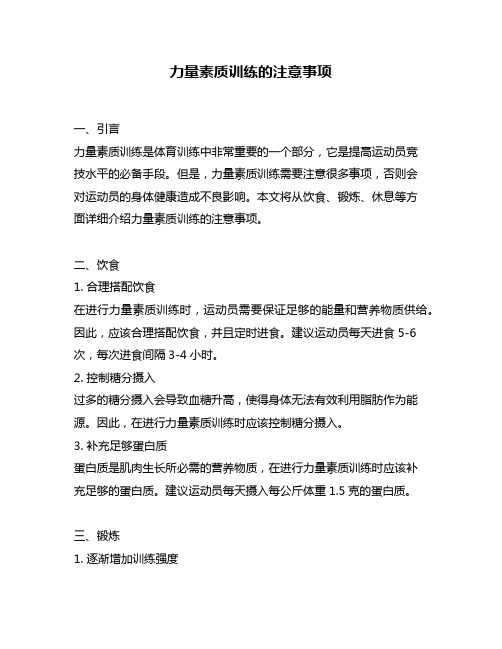 力量素质训练的注意事项

一、引言

力量素质训练是体育训练中非常重要的一个部分，它是提高运动员竞技水平的必备手段。但是，力量素质训练需要注意很多事项，否则会对运动员的身体健康造成不良影响。本文将从饮食、锻炼、休息等方面详细介绍力量素质训练的注意事项。

二、饮食

1. 合理搭配饮食

在进行力量素质训练时，运动员需要保证足够的能量和营养物质供给。因此，应该合理搭配饮食，并且定时进食。建议运动员每天进食 5-6 次，每次进食间隔 3-4 小时。

2. 控制糖分摄入

过多的糖分摄入会导致血糖升高，使得身体无法有效利用脂肪作为能源。因此，在进行力量素质训练时应该控制糖分摄入。

3. 补充足够蛋白质

蛋白质是肌肉生长所必需的营养物质，在进行力量素质训练时应该补充足够的蛋白质。建议运动员每天摄入每公斤体重 1.5 克的蛋白质。

三、锻炼

1. 逐渐增加训练强度